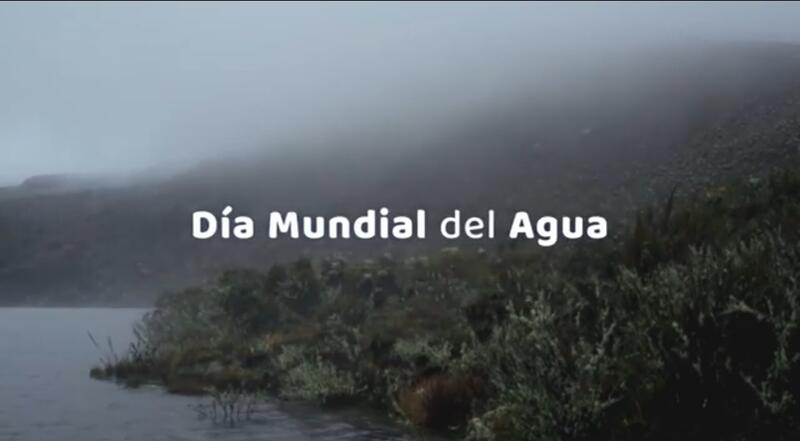 Día Mundial del Agua